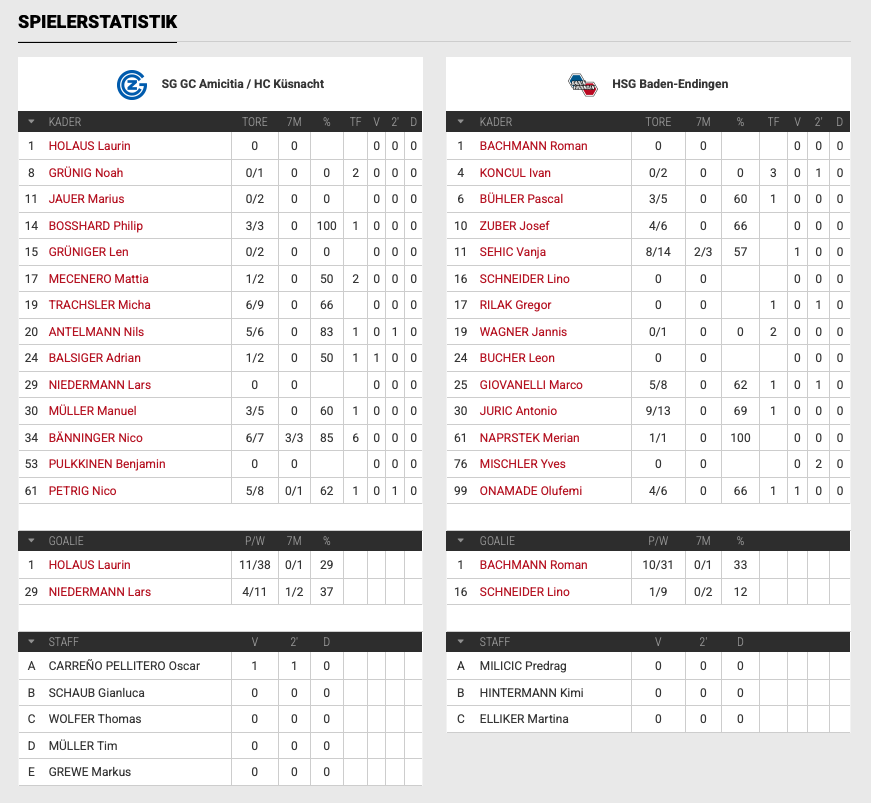 SPIELERSTATISTIK

SG GC Amicitia / HC Küsnacht

| | KADER | TORE | 7M | % | TF | V | 2' | D |
|---|---|---|---|---|---|---|---|---|
| 1 | HOLAUS Laurin | 0 | 0 | | | 0 | 0 | 0 |
| 8 | GRÜNIG Noah | 0/1 | 0 | 0 | 2 | 0 | 0 | 0 |
| 11 | JAUER Marius | 0/2 | 0 | 0 | | 0 | 0 | 0 |
| 14 | BOSSHARD Philip | 3/3 | 0 | 100 | 1 | 0 | 0 | 0 |
| 15 | GRÜNIGER Len | 0/2 | 0 | 0 | | 0 | 0 | 0 |
| 17 | MECENERO Mattia | 1/2 | 0 | 50 | 2 | 0 | 0 | 0 |
| 19 | TRACHSLER Micha | 6/9 | 0 | 66 | | 0 | 0 | 0 |
| 20 | ANTELMANN Nils | 5/6 | 0 | 83 | 1 | 0 | 1 | 0 |
| 24 | BALSIGER Adrian | 1/2 | 0 | 50 | 1 | 1 | 0 | 0 |
| 29 | NIEDERMANN Lars | 0 | 0 | | | 0 | 0 | 0 |
| 30 | MÜLLER Manuel | 3/5 | 0 | 60 | 1 | 0 | 0 | 0 |
| 34 | BÄNNINGER Nico | 6/7 | 3/3 | 85 | 6 | 0 | 0 | 0 |
| 53 | PULKKINEN Benjamin | 0 | 0 | | | 0 | 0 | 0 |
| 61 | PETRIG Nico | 5/8 | 0/1 | 62 | 1 | 0 | 1 | 0 |

| | GOALIE | P/W | 7M | % |
|---|---|---|---|---|
| 1 | HOLAUS Laurin | 11/38 | 0/1 | 29 |
| 29 | NIEDERMANN Lars | 4/11 | 1/2 | 37 |

| | STAFF | V | 2' | D |
|---|---|---|---|---|
| A | CARREÑO PELLITERO Oscar | 1 | 1 | 0 |
| B | SCHAUB Gianluca | 0 | 0 | 0 |
| C | WOLFER Thomas | 0 | 0 | 0 |
| D | MÜLLER Tim | 0 | 0 | 0 |
| E | GREWE Markus | 0 | 0 | 0 |

HSG Baden-Endingen

| | KADER | TORE | 7M | % | TF | V | 2' | D |
|---|---|---|---|---|---|---|---|---|
| 1 | BACHMANN Roman | 0 | 0 | | | 0 | 0 | 0 |
| 4 | KONCUL Ivan | 0/2 | 0 | 0 | 3 | 0 | 1 | 0 |
| 6 | BÜHLER Pascal | 3/5 | 0 | 60 | 1 | 0 | 0 | 0 |
| 10 | ZUBER Josef | 4/6 | 0 | 66 | | 0 | 0 | 0 |
| 11 | SEHIC Vanja | 8/14 | 2/3 | 57 | | 1 | 0 | 0 |
| 16 | SCHNEIDER Lino | 0 | 0 | | | 0 | 0 | 0 |
| 17 | RILAK Gregor | 0 | 0 | | 1 | 0 | 1 | 0 |
| 19 | WAGNER Jannis | 0/1 | 0 | 0 | 2 | 0 | 0 | 0 |
| 24 | BUCHER Leon | 0 | 0 | | | 0 | 0 | 0 |
| 25 | GIOVANELLI Marco | 5/8 | 0 | 62 | 1 | 0 | 1 | 0 |
| 30 | JURIC Antonio | 9/13 | 0 | 69 | 1 | 0 | 0 | 0 |
| 61 | NAPRSTEK Merian | 1/1 | 0 | 100 | | 0 | 0 | 0 |
| 76 | MISCHLER Yves | 0 | 0 | | | 0 | 2 | 0 |
| 99 | ONAMADE Olufemi | 4/6 | 0 | 66 | 1 | 1 | 0 | 0 |

| | GOALIE | P/W | 7M | % |
|---|---|---|---|---|
| 1 | BACHMANN Roman | 10/31 | 0/1 | 33 |
| 16 | SCHNEIDER Lino | 1/9 | 0/2 | 12 |

| | STAFF | V | 2' | D |
|---|---|---|---|---|
| A | MILICIC Predrag | 0 | 0 | 0 |
| B | HINTERMANN Kimi | 0 | 0 | 0 |
| C | ELLIKER Martina | 0 | 0 | 0 |